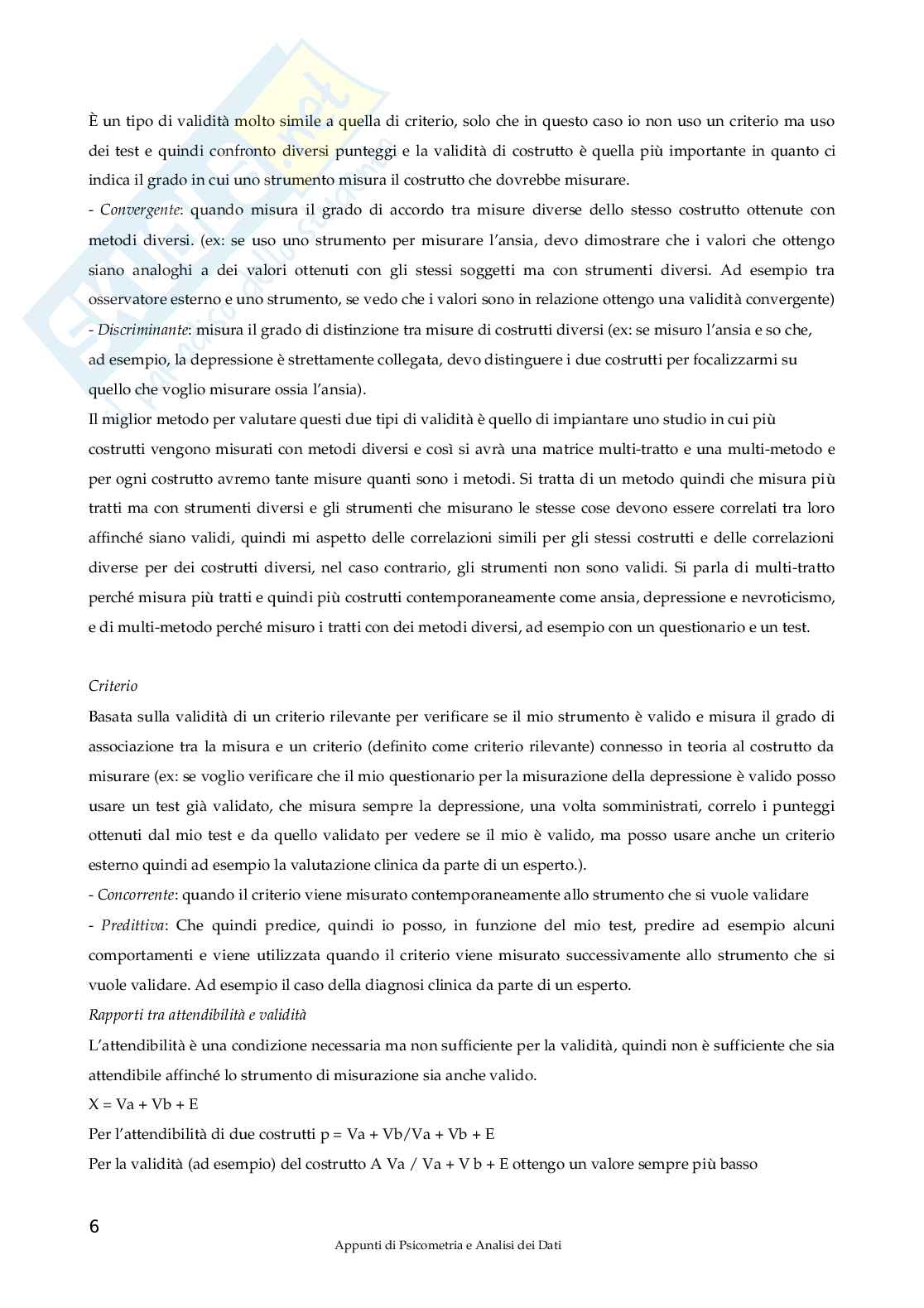 È un tipo di validità molto simile a quella di criterio, solo che in questo caso io non uso un criterio ma uso dei test e quindi confronto diversi punteggi e la validità di costrutto è quella più importante in quanto ci indica il grado in cui uno strumento misura il costrutto che dovrebbe misurare.

- Convergente: quando misura il grado di accordo tra misure diverse dello stesso costrutto ottenute con metodi diversi. (ex: se uso uno strumento per misurare l'ansia, devo dimostrare che i valori che ottengo siano analoghi a dei valori ottenuti con gli stessi soggetti ma con strumenti diversi. Ad esempio tra osservatore esterno e uno strumento, se vedo che i valori sono in relazione ottengo una validità convergente)

- Discriminante: misura il grado di distinzione tra misure di costrutti diversi (ex: se misuro l'ansia e so che, ad esempio, la depressione è strettamente collegata, devo distinguere i due costrutti per focalizzarmi su quello che voglio misurare ossia l'ansia).

Il miglior metodo per valutare questi due tipi di validità è quello di impiantare uno studio in cui più costrutti vengono misurati con metodi diversi e così si avrà una matrice multi-tratto e una multi-metodo e per ogni costrutto avremo tante misure quanti sono i metodi. Si tratta di un metodo quindi che misura più tratti ma con strumenti diversi e gli strumenti che misurano le stesse cose devono essere correlati tra loro affinché siano validi, quindi mi aspetto delle correlazioni simili per gli stessi costrutti e delle correlazioni diverse per dei costrutti diversi, nel caso contrario, gli strumenti non sono validi. Si parla di multi-tratto perché misura più tratti e quindi più costrutti contemporaneamente come ansia, depressione e nevroticismo, e di multi-metodo perché misuro i tratti con dei metodi diversi, ad esempio con un questionario e un test.

Criterio

Basata sulla validità di un criterio rilevante per verificare se il mio strumento è valido e misura il grado di associazione tra la misura e un criterio (definito come criterio rilevante) connesso in teoria al costrutto da misurare (ex: se voglio verificare che il mio questionario per la misurazione della depressione è valido posso usare un test già validato, che misura sempre la depressione, una volta somministrati, correlo i punteggi ottenuti dal mio test e da quello validato per vedere se il mio è valido, ma posso usare anche un criterio esterno quindi ad esempio la valutazione clinica da parte di un esperto.).

- Concorrente: quando il criterio viene misurato contemporaneamente allo strumento che si vuole validare

- Predittiva: Che quindi predice, quindi io posso, in funzione del mio test, predire ad esempio alcuni comportamenti e viene utilizzata quando il criterio viene misurato successivamente allo strumento che si vuole validare. Ad esempio il caso della diagnosi clinica da parte di un esperto.

Rapporti tra attendibilità e validità

L'attendibilità è una condizione necessaria ma non sufficiente per la validità, quindi non è sufficiente che sia attendibile affinché lo strumento di misurazione sia anche valido.

X = Va + Vb + E

Per l'attendibilità di due costrutti p = Va + Vb/Va + Vb + E

Per la validità (ad esempio) del costrutto A Va / Va + V b + E ottengo un valore sempre più basso

6

Appunti di Psicometria e Analisi dei Dati